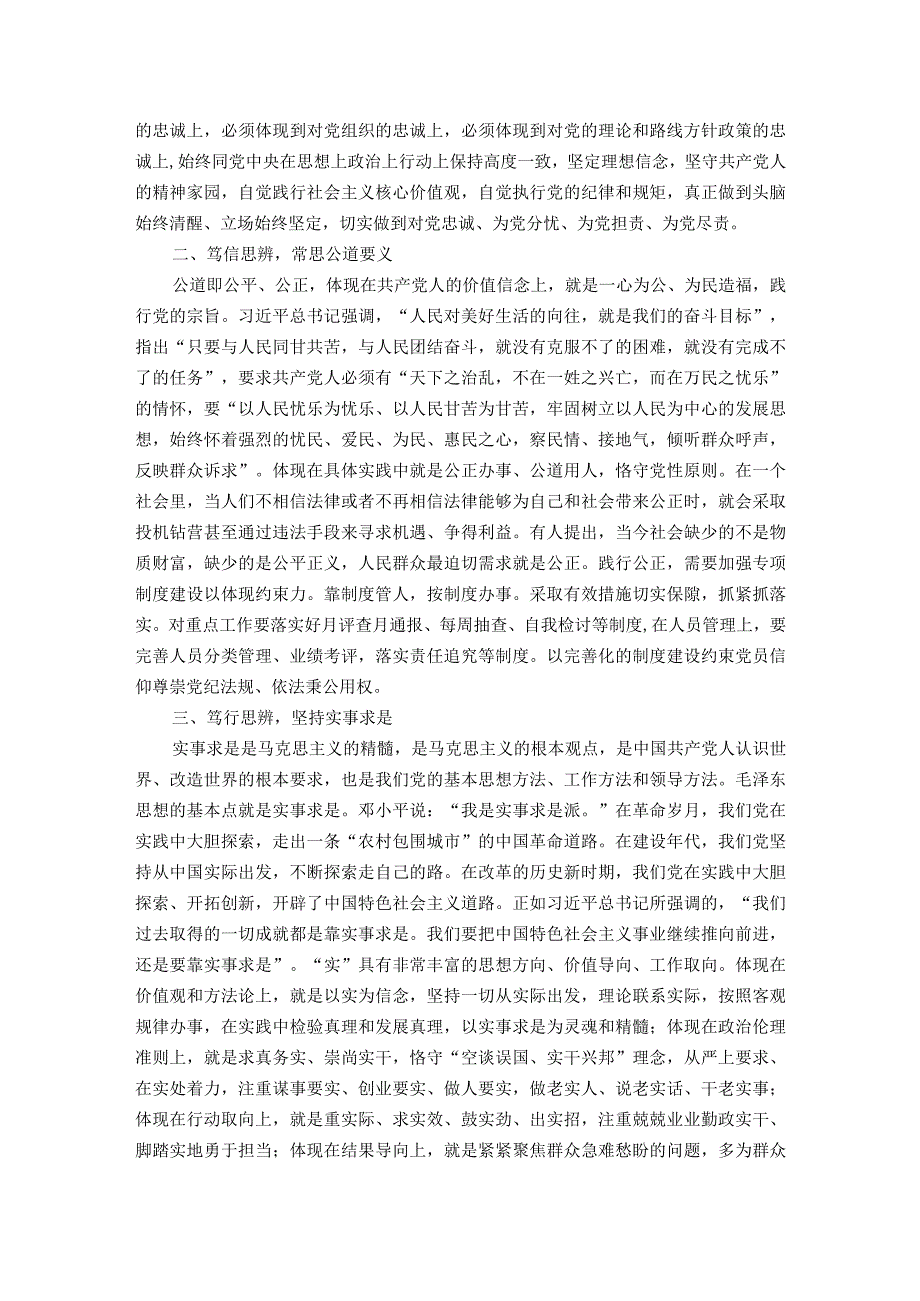 的忠诚上，必须体现到对党组织的忠诚上，必须体现到对党的理论和路线方针政策的忠诚上，始终同党中央在思想上政治上行动上保持高度一致，坚定理想信念，坚守共产党人的精神家园，自觉践行社会主义核心价值观，自觉执行党的纪律和规矩，真正做到头脑始终清醒、立场始终坚定，切实做到对党忠诚、为党分忧、为党担责、为党尽责。

二、笃信思辨，常思公道要义

公道即公平、公正，体现在共产党人的价值信念上，就是一心为公、为民造福，践行党的宗旨。习近平总书记强调，“人民对美好生活的向往，就是我们的奋斗目标”，指出“只要与人民同甘共苦，与人民团结奋斗，就没有克服不了的困难，就没有完成不了的任务”，要求共产党人必须有“天下之治乱，不在一姓之兴亡，而在万民之忧乐”的情怀，要“以人民忧乐为忧乐、以人民甘苦为甘苦，牢固树立以人民为中心的发展思想，始终怀着强烈的忧民、爱民、为民、惠民之心，察民情、接地气，倾听群众呼声，反映群众诉求”。体现在具体实践中就是公正办事、公道用人，恪守党性原则。在一个社会里，当人们不相信法律或者不再相信法律能够为自己和社会带来公正时，就会采取投机钻营甚至通过违法手段来寻求机遇、争得利益。有人提出，当今社会缺少的不是物质财富，缺少的是公平正义，人民群众最迫切需求就是公正。践行公正，需要加强专项制度建设以体现约束力。靠制度管人，按制度办事。采取有效措施切实保障，抓紧抓落实。对重点工作要落实好月评查月通报、每周抽查、自我检讨等制度，在人员管理上，要完善人员分类管理、业绩考评，落实责任追究等制度。以完善化的制度建设约束党员信仰尊崇党纪法规、依法秉公用权。

三、笃行思辨，坚持实事求是

实事求是是马克思主义的精髓，是马克思主义的根本观点，是中国共产党人认识世界、改造世界的根本要求，也是我们党的基本思想方法、工作方法和领导方法。毛泽东思想的基本点就是实事求是。邓小平说：“我是实事求是派。”在革命岁月，我们党在实践中大胆探索，走出一条“农村包围城市”的中国革命道路。在建设年代，我们党坚持从中国实际出发，不断探索走自己的路。在改革的历史新时期，我们党在实践中大胆探索、开拓创新，开辟了中国特色社会主义道路。正如习近平总书记所强调的，“我们过去取得的一切成就都是靠实事求是。我们要把中国特色社会主义事业继续推向前进，还是要靠实事求是”。“实”具有非常丰富的思想方向、价值导向、工作取向。体现在价值观和方法论上，就是以实为信念，坚持一切从实际出发，理论联系实际，按照客观规律办事，在实践中检验真理和发展真理，以实事求是为灵魂和精髓；体现在政治伦理准则上，就是求真务实、崇尚实干，恪守“空谈误国、实干兴邦”理念，从严上要求、在实处着力，注重谋事要实、创业要实、做人要实，做老实人、说老实话、干老实事；体现在行动取向上，就是重实际、求实效、鼓实劲、出实招，注重兢兢业业勤政实干、脚踏实地勇于担当；体现在结果导向上，就是紧紧聚焦群众急难愁盼的问题，多为群众